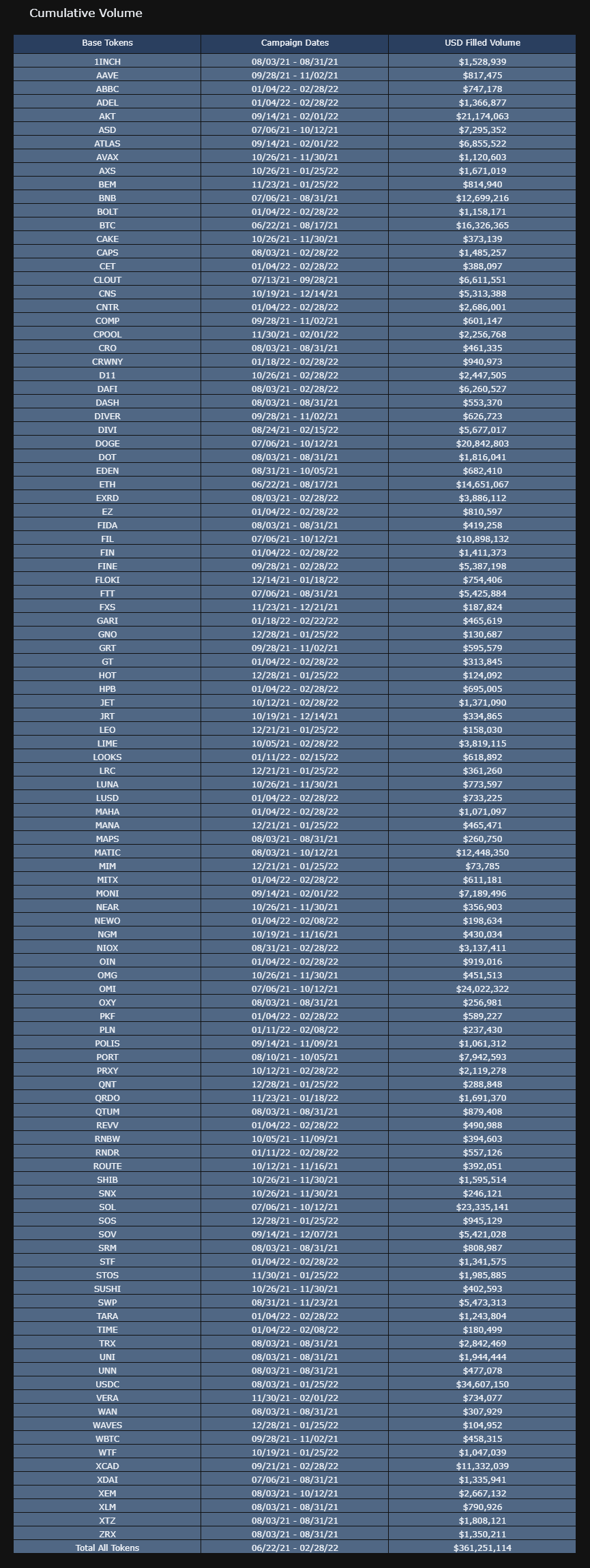 Cumulative Volume

| Base Tokens | Campaign Dates | USD Filled Volume |
|---|---|---|
| 1INCH | 08/03/21 - 08/31/21 | $1,528,939 |
| AAVE | 09/28/21 - 11/02/21 | $817,475 |
| ABBC | 01/04/22 - 02/28/22 | $747,178 |
| ADEL | 01/04/22 - 02/28/22 | $1,366,877 |
| AKT | 09/14/21 - 02/01/22 | $21,174,063 |
| ASD | 07/06/21 - 10/12/21 | $7,295,352 |
| ATLAS | 09/14/21 - 02/01/22 | $6,855,522 |
| AVAX | 10/26/21 - 11/30/21 | $1,120,603 |
| AXS | 10/26/21 - 01/25/22 | $1,671,019 |
| BEM | 11/23/21 - 01/25/22 | $814,940 |
| BNB | 07/06/21 - 08/31/21 | $12,699,216 |
| BOLT | 01/04/22 - 02/28/22 | $1,158,171 |
| BTC | 06/22/21 - 08/17/21 | $16,326,365 |
| CAKE | 10/26/21 - 11/30/21 | $373,139 |
| CAPS | 08/03/21 - 02/28/22 | $1,485,257 |
| CET | 01/04/22 - 02/28/22 | $388,097 |
| CLOUT | 07/13/21 - 09/28/21 | $6,611,551 |
| CNS | 10/19/21 - 12/14/21 | $5,313,388 |
| CNTR | 01/04/22 - 02/28/22 | $2,686,001 |
| COMP | 09/28/21 - 11/02/21 | $601,147 |
| CPOOL | 11/30/21 - 02/01/22 | $2,256,768 |
| CRO | 08/03/21 - 08/31/21 | $461,335 |
| CRWNY | 01/18/22 - 02/28/22 | $940,973 |
| D11 | 10/26/21 - 02/28/22 | $2,447,505 |
| DAFI | 08/03/21 - 02/28/22 | $6,260,527 |
| DASH | 08/03/21 - 08/31/21 | $553,370 |
| DIVER | 09/28/21 - 11/02/21 | $626,723 |
| DIVI | 08/24/21 - 02/15/22 | $5,677,017 |
| DOGE | 07/06/21 - 10/12/21 | $20,842,803 |
| DOT | 08/03/21 - 08/31/21 | $1,816,041 |
| EDEN | 08/31/21 - 10/05/21 | $682,410 |
| ETH | 06/22/21 - 08/17/21 | $14,651,067 |
| EXRD | 08/03/21 - 02/28/22 | $3,886,112 |
| EZ | 01/04/22 - 02/28/22 | $810,597 |
| FIDA | 08/03/21 - 08/31/21 | $419,258 |
| FIL | 07/06/21 - 10/12/21 | $10,898,132 |
| FIN | 01/04/22 - 02/28/22 | $1,411,373 |
| FINE | 09/28/21 - 02/28/22 | $5,387,198 |
| FLOKI | 12/14/21 - 01/18/22 | $754,406 |
| FTT | 07/06/21 - 08/31/21 | $5,425,884 |
| FXS | 11/23/21 - 12/21/21 | $187,824 |
| GARI | 01/18/22 - 02/22/22 | $465,619 |
| GNO | 12/28/21 - 01/25/22 | $130,687 |
| GRT | 09/28/21 - 11/02/21 | $595,579 |
| GT | 01/04/22 - 02/28/22 | $313,845 |
| HOT | 12/28/21 - 01/25/22 | $124,092 |
| HPB | 01/04/22 - 02/28/22 | $695,005 |
| JET | 10/12/21 - 02/28/22 | $1,371,090 |
| JRT | 10/19/21 - 12/14/21 | $334,865 |
| LEO | 12/21/21 - 01/25/22 | $158,030 |
| LIME | 10/05/21 - 02/28/22 | $3,819,115 |
| LOOKS | 01/11/22 - 02/15/22 | $618,892 |
| LRC | 12/21/21 - 01/25/22 | $361,260 |
| LUNA | 10/26/21 - 11/30/21 | $773,597 |
| LUSD | 01/04/22 - 02/28/22 | $733,225 |
| MAHA | 01/04/22 - 02/28/22 | $1,071,097 |
| MANA | 12/21/21 - 01/25/22 | $465,471 |
| MAPS | 08/03/21 - 08/31/21 | $260,750 |
| MATIC | 08/03/21 - 10/12/21 | $12,448,350 |
| MIM | 12/21/21 - 01/25/22 | $73,785 |
| MITX | 01/04/22 - 02/28/22 | $611,181 |
| MONI | 09/14/21 - 02/01/22 | $7,189,496 |
| NEAR | 10/26/21 - 11/30/21 | $356,903 |
| NEWO | 01/04/22 - 02/08/22 | $198,634 |
| NGM | 10/19/21 - 11/16/21 | $430,034 |
| NIOX | 08/31/21 - 02/28/22 | $3,137,411 |
| OIN | 01/04/22 - 02/28/22 | $919,016 |
| OMG | 10/26/21 - 11/30/21 | $451,513 |
| OMI | 07/06/21 - 10/12/21 | $24,022,322 |
| OXY | 08/03/21 - 08/31/21 | $256,981 |
| PKF | 01/04/22 - 02/28/22 | $589,227 |
| PLN | 01/11/22 - 02/08/22 | $237,430 |
| POLIS | 09/14/21 - 11/09/21 | $1,061,312 |
| PORT | 08/10/21 - 10/05/21 | $7,942,593 |
| PRXY | 10/12/21 - 02/28/22 | $2,119,278 |
| QNT | 12/28/21 - 01/25/22 | $288,848 |
| QRDO | 11/23/21 - 01/18/22 | $1,691,370 |
| QTUM | 08/03/21 - 08/31/21 | $879,408 |
| REVV | 01/04/22 - 02/28/22 | $490,988 |
| RNBW | 10/05/21 - 11/09/21 | $394,603 |
| RNDR | 01/11/22 - 02/28/22 | $557,126 |
| ROUTE | 10/12/21 - 11/16/21 | $392,051 |
| SHIB | 10/26/21 - 11/30/21 | $1,595,514 |
| SNX | 10/26/21 - 11/30/21 | $246,121 |
| SOL | 07/06/21 - 10/12/21 | $23,335,141 |
| SOS | 12/28/21 - 01/25/22 | $945,129 |
| SOV | 09/14/21 - 12/07/21 | $5,421,028 |
| SRM | 08/03/21 - 08/31/21 | $808,987 |
| STF | 01/04/22 - 02/28/22 | $1,341,575 |
| STOS | 11/30/21 - 01/25/22 | $1,985,885 |
| SUSHI | 10/26/21 - 11/30/21 | $402,593 |
| SWP | 08/31/21 - 11/23/21 | $5,473,313 |
| TARA | 01/04/22 - 02/28/22 | $1,243,804 |
| TIME | 01/04/22 - 02/08/22 | $180,499 |
| TRX | 08/03/21 - 08/31/21 | $2,842,469 |
| UNI | 08/03/21 - 08/31/21 | $1,944,444 |
| UNN | 08/03/21 - 08/31/21 | $477,078 |
| USDC | 08/03/21 - 01/25/22 | $34,607,150 |
| VERA | 11/30/21 - 02/01/22 | $734,077 |
| WAN | 08/03/21 - 08/31/21 | $307,929 |
| WAVES | 12/28/21 - 01/25/22 | $104,952 |
| WBTC | 09/28/21 - 11/02/21 | $458,315 |
| WTF | 10/19/21 - 01/25/22 | $1,047,039 |
| XCAD | 09/21/21 - 02/28/22 | $11,332,039 |
| XDAI | 07/06/21 - 08/31/21 | $1,335,941 |
| XEM | 08/03/21 - 10/12/21 | $2,667,132 |
| XLM | 08/03/21 - 08/31/21 | $790,926 |
| XTZ | 08/03/21 - 08/31/21 | $1,808,121 |
| ZRX | 08/03/21 - 08/31/21 | $1,350,211 |
| Total All Tokens | 06/22/21 - 02/28/22 | $361,251,114 |